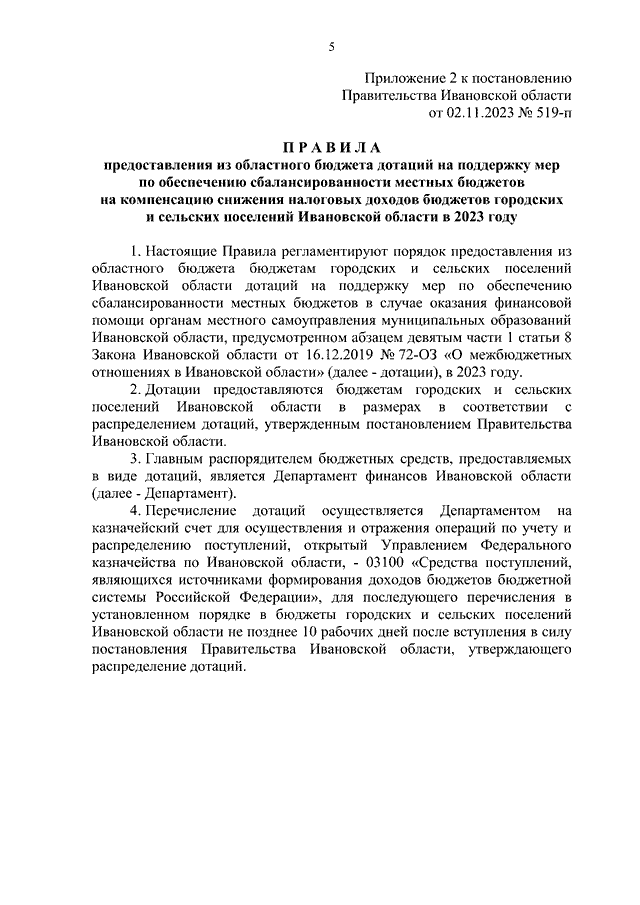 5

Приложение 2 к постановлению
Правительства Ивановской области
от 02.11.2023 № 519-п

П Р А В И Л А
предоставления из областного бюджета дотаций на поддержку мер по обеспечению сбалансированности местных бюджетов на компенсацию снижения налоговых доходов бюджетов городских и сельских поселений Ивановской области в 2023 году

1. Настоящие Правила регламентируют порядок предоставления из областного бюджета бюджетам городских и сельских поселений Ивановской области дотаций на поддержку мер по обеспечению сбалансированности местных бюджетов в случае оказания финансовой помощи органам местного самоуправления муниципальных образований Ивановской области, предусмотренном абзацем девятым части 1 статьи 8 Закона Ивановской области от 16.12.2019 № 72-ОЗ «О межбюджетных отношениях в Ивановской области» (далее - дотации), в 2023 году.

2. Дотации предоставляются бюджетам городских и сельских поселений Ивановской области в размерах в соответствии с распределением дотаций, утвержденным постановлением Правительства Ивановской области.

3. Главным распорядителем бюджетных средств, предоставляемых в виде дотаций, является Департамент финансов Ивановской области (далее - Департамент).

4. Перечисление дотаций осуществляется Департаментом на казначейский счет для осуществления и отражения операций по учету и распределению поступлений, открытый Управлением Федерального казначейства по Ивановской области, - 03100 «Средства поступлений, являющихся источниками формирования доходов бюджетов бюджетной системы Российской Федерации», для последующего перечисления в установленном порядке в бюджеты городских и сельских поселений Ивановской области не позднее 10 рабочих дней после вступления в силу постановления Правительства Ивановской области, утверждающего распределение дотаций.